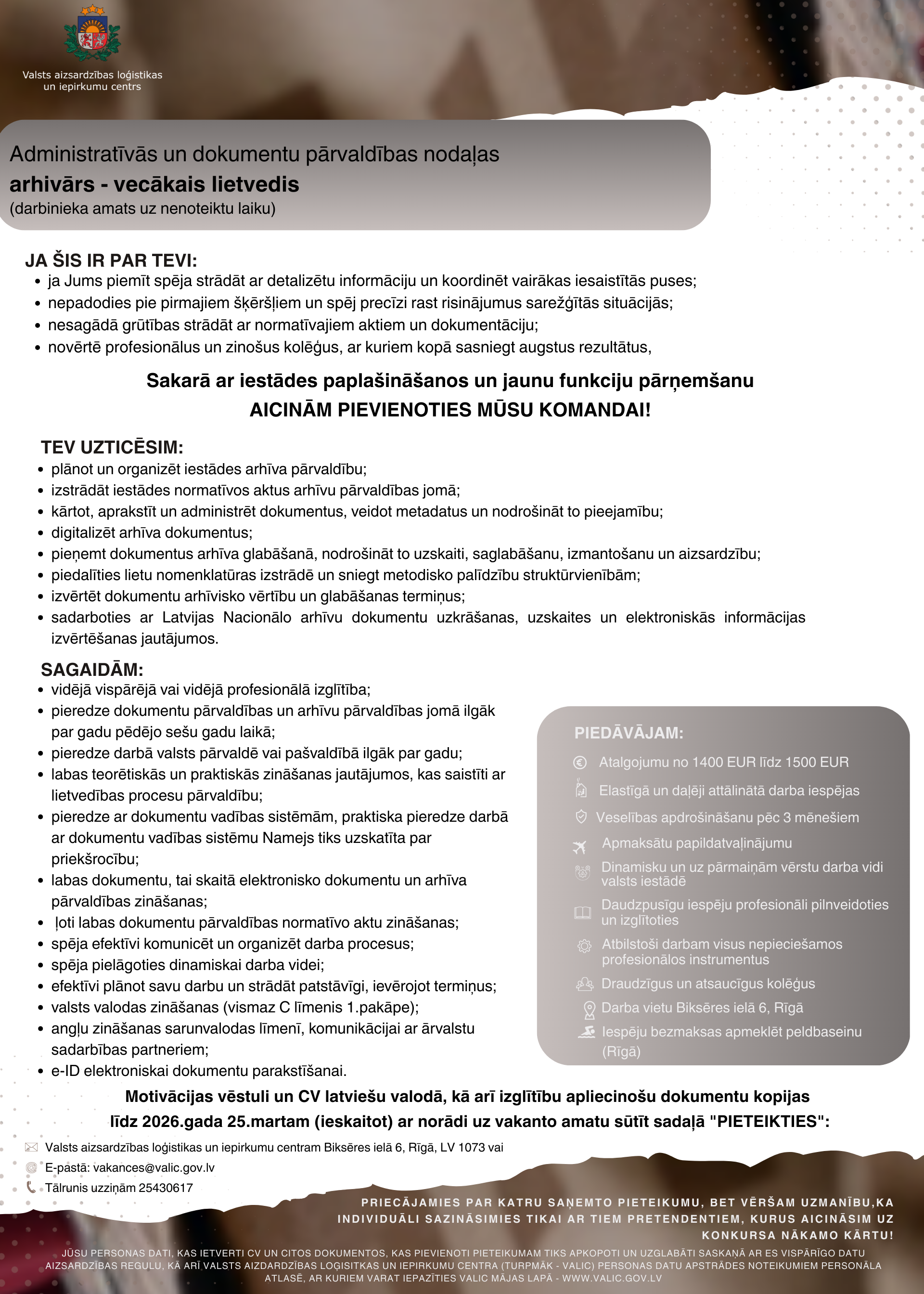 Valsts aizsardzības loģistikas un iepirkumu centrs

Administratīvās un dokumentu pārvaldības nodaļas
**arhivārs - vecākais lietvedis**
(darbinieka amats uz nenoteiktu laiku)

JA ŠIS IR PAR TEVI:
- ja Jums piemīt spēja strādāt ar detalizētu informāciju un koordinēt vairākas iesaistītās puses;
- nepadodies pie pirmajiem šķēršļiem un spēj precīzi rast risinājumus sarežģītās situācijās;
- nesagādā grūtības strādāt ar normatīvajiem aktiem un dokumentāciju;
- novērtē profesionālus un zinošus kolēģus, ar kuriem kopā sasniegt augstus rezultātus,

Sakarā ar iestādes paplašināšanos un jaunu funkciju pārņemšanu
AICINĀM PIEVIENOTIES MŪSU KOMANDAI!

TEV UZTICĒSIM:
- plānot un organizēt iestādes arhīva pārvaldību;
- izstrādāt iestādes normatīvos aktus arhīvu pārvaldības jomā;
- kārtot, aprakstīt un administrēt dokumentus, veidot metadatus un nodrošināt to pieejamību;
- digitalizēt arhīva dokumentus;
- pieņemt dokumentus arhīva glabāšanā, nodrošināt to uzskaiti, saglabāšanu, izmantošanu un aizsardzību;
- piedalīties lietu nomenklatūras izstrādē un sniegt metodisko palīdzību struktūrvienībām;
- izvērtēt dokumentu arhīvisko vērtību un glabāšanas termiņus;
- sadarboties ar Latvijas Nacionālo arhīvu dokumentu uzkrāšanas, uzskaites un elektroniskās informācijas izvērtēšanas jautājumos.

SAGAIDĀM:
- vidējā vispārējā vai vidējā profesionālā izglītība;
- pieredze dokumentu pārvaldības un arhīvu pārvaldības jomā ilgāk par gadu pēdējo sešu gadu laikā;
- pieredze darbā valsts pārvaldē vai pašvaldībā ilgāk par gadu;
- labas teorētiskās un praktiskās zināšanas jautājumos, kas saistīti ar lietvedības procesu pārvaldību;
- pieredze ar dokumentu vadības sistēmām, praktiska pieredze darbā ar dokumentu vadības sistēmu Namejs tiks uzskatīta par priekšrocību;
- labas dokumentu, tai skaitā elektronisko dokumentu un arhīva pārvaldības zināšanas;
- ļoti labas dokumentu pārvaldības normatīvo aktu zināšanas;
- spēja efektīvi komunicēt un organizēt darba procesus;
- spēja pielāgoties dinamiskai darba videi;
- efektīvi plānot savu darbu un strādāt patstāvīgi, ievērojot termiņus;
- valsts valodas zināšanas (vismaz C līmenis 1.pakāpe);
- angļu zināšanas sarunvalodas līmenī, komunikācijai ar ārvalstu sadarbības partneriem;
- e-ID elektroniskai dokumentu parakstīšanai.

PIEDĀVĀJAM:
Atalgojumu no 1400 EUR līdz 1500 EUR
Elastīgā un daļēji attālinātā darba iespējas
Veselības apdrošināšanu pēc 3 mēnešiem
Apmaksātu papildatvaļinājumu
Dinamisku un uz pārmaiņām vērstu darba vidi valsts iestādē
Daudzpusīgu iespēju profesionāli pilnveidoties un izglītoties
Atbilstoši darbam visus nepieciešamos profesionālos instrumentus
Draudzīgus un atsaucīgus kolēģus
Darba vietu Biksēres ielā 6, Rīgā
Iespēju bezmaksas apmeklēt peldbaseinu (Rīgā)

Motivācijas vēstuli un CV latviešu valodā, kā arī izglītību apliecinošu dokumentu kopijas līdz 2026.gada 25.martam (ieskaitot) ar norādi uz vakanto amatu sūtīt sadaļā "PIETEIKTIES":

Valsts aizsardzības loģistikas un iepirkumu centram Biksēres ielā 6, Rīgā, LV 1073 vai
E-pastā: vakances@valic.gov.lv
Tālrunis uzziņām 25430617

PRIECĀJAMIES PAR KATRU SAŅEMTO PIETEIKUMU, BET VĒRŠAM UZMANĪBU,KA INDIVIDUĀLI SAZINĀSIMIES TIKAI AR TIEM PRETENDENTIEM, KURUS AICINĀSIM UZ KONKURSA NĀKAMO KĀRTU!

JŪSU PERSONAS DATI, KAS IETVERTI CV UN CITOS DOKUMENTOS, KAS PIEVIENOTI PIETEIKUMAM TIKS APKOPOTI UN UZGLABĀTI SASKAŅĀ AR ES VISPĀRĪGO DATU AIZSARDZĪBAS REGULU, KĀ ARĪ VALSTS AIZDARDZĪBAS LOĢISITKAS UN IEPIRKUMU CENTRA (TURPMĀK - VALIC) PERSONAS DATU APSTRĀDES NOTEIKUMIEM PERSONĀLA ATLASĒ, AR KURIEM VARAT IEPAZĪTIES VALIC MĀJAS LAPĀ - WWW.VALIC.GOV.LV